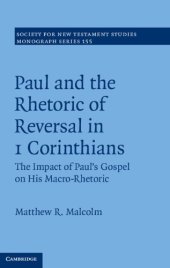 SOCIETY FOR NEW TESTAMENT STUDIES
MONOGRAPH SERIES 155

Paul and the Rhetoric of Reversal in 1 Corinthians

The Impact of Paul's Gospel on His Macro-Rhetoric

Matthew R. Malcolm

CAMBRIDGE